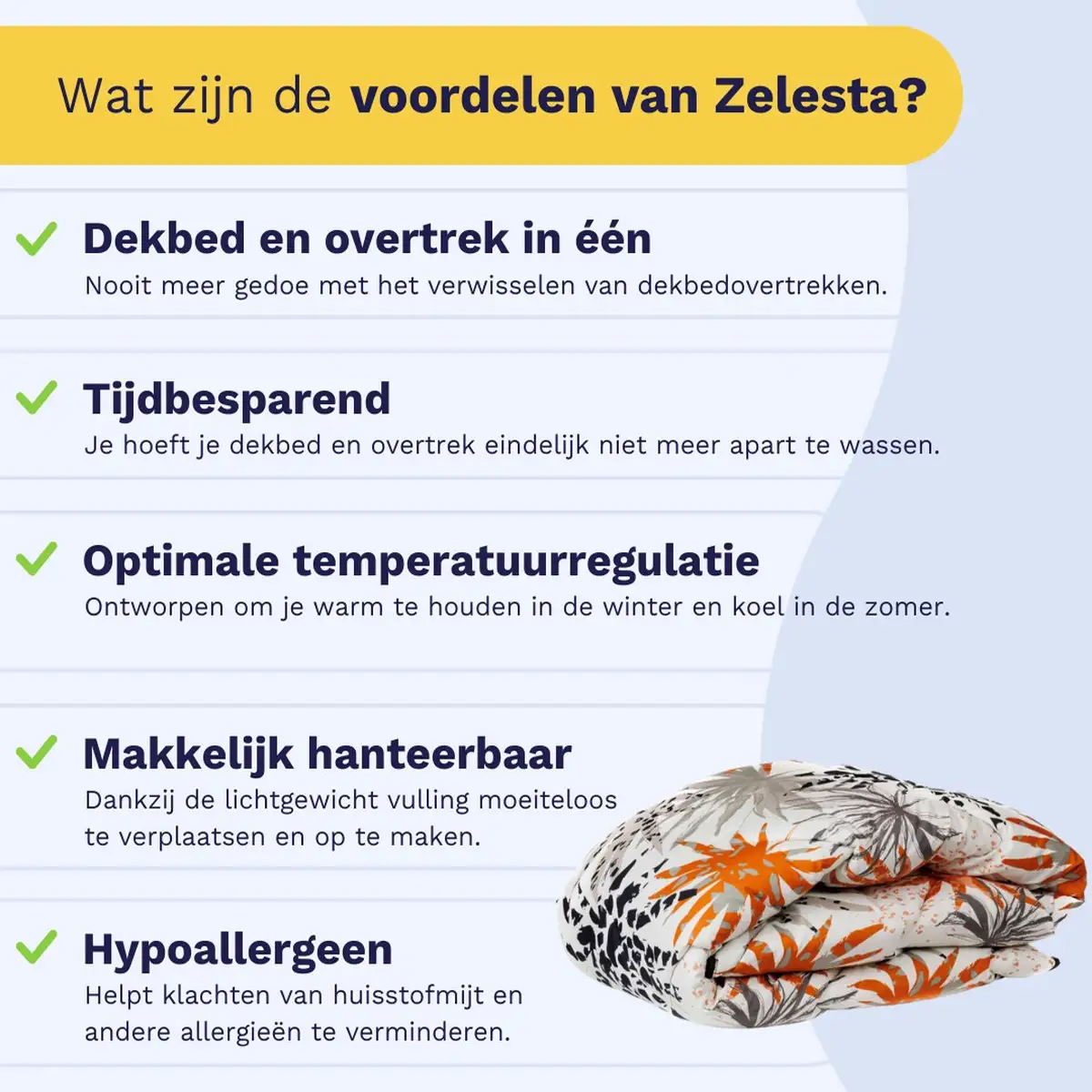 Wat zijn de voordelen van Zelesta?

✓ Dekbed en overtrek in één
Nooit meer gedoe met het verwisselen van dekbedovertrekken.

✓ Tijdbesparend
Je hoeft je dekbed en overtrek eindelijk niet meer apart te wassen.

✓ Optimale temperatuurregulatie
Ontworpen om je warm te houden in de winter en koel in de zomer.

✓ Makkelijk hanteerbaar
Dankzij de lichtgewicht vulling moeiteloos te verplaatsen en op te maken.

✓ Hypoallergeen
Helpt klachten van huisstofmijt en andere allergieën te verminderen.